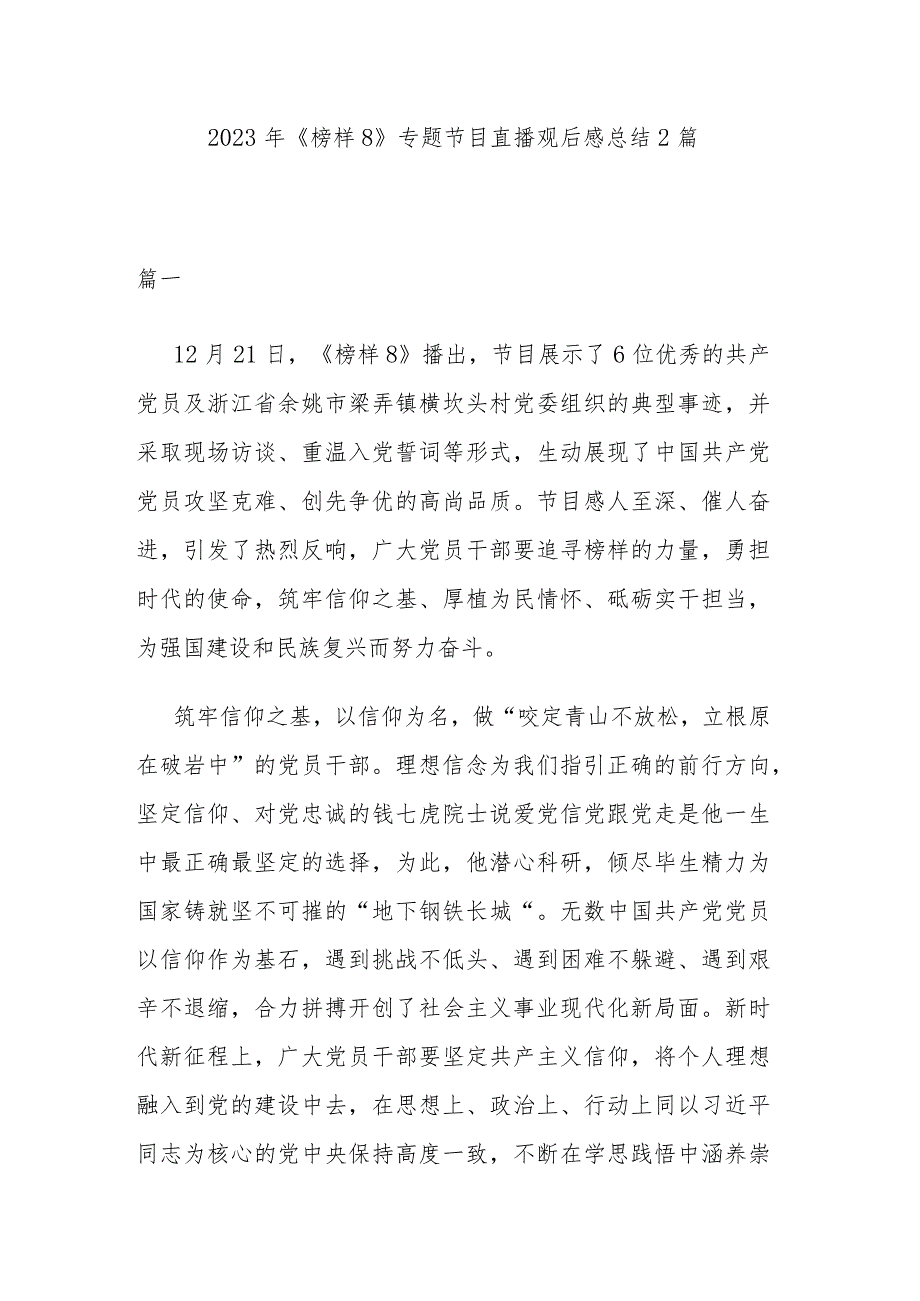 2023 年《榜样 8》专题节目直播观后感总结 2 篇

篇一

12 月 21 日，《榜样 8》播出，节目展示了 6 位优秀的共产党员及浙江省余姚市梁弄镇横坎头村党委组织的典型事迹，并采取现场访谈、重温入党誓词等形式，生动展现了中国共产党党员攻坚克难、创先争优的高尚品质。节目感人至深、催人奋进，引发了热烈反响，广大党员干部要追寻榜样的力量，勇担时代的使命，筑牢信仰之基、厚植为民情怀、砥砺实干担当，为强国建设和民族复兴而努力奋斗。

筑牢信仰之基，以信仰为名，做“咬定青山不放松，立根原在破岩中”的党员干部。理想信念为我们指引正确的前行方向，坚定信仰、对党忠诚的钱七虎院士说爱党信党跟党走是他一生中最正确最坚定的选择，为此，他潜心科研，倾尽毕生精力为国家铸就坚不可摧的“地下钢铁长城“。无数中国共产党党员以信仰作为基石，遇到挑战不低头、遇到困难不躲避、遇到艰辛不退缩，合力拼搏开创了社会主义事业现代化新局面。新时代新征程上，广大党员干部要坚定共产主义信仰，将个人理想融入到党的建设中去，在思想上、政治上、行动上同以习近平同志为核心的党中央保持高度一致，不断在学思践悟中涵养崇